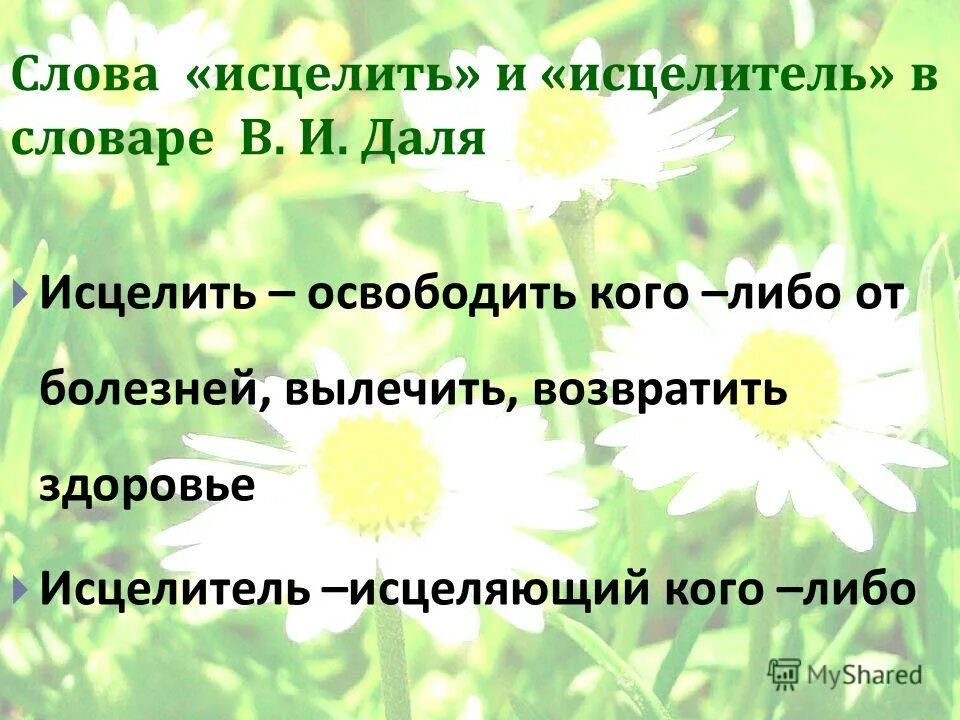 Слова «исцелить» и «исцелитель» в словаре В. И. Даля

Исцелить – освободить кого –либо от болезней, вылечить, возвратить здоровье

Исцелитель –исцеляющий кого –либо

MyShared